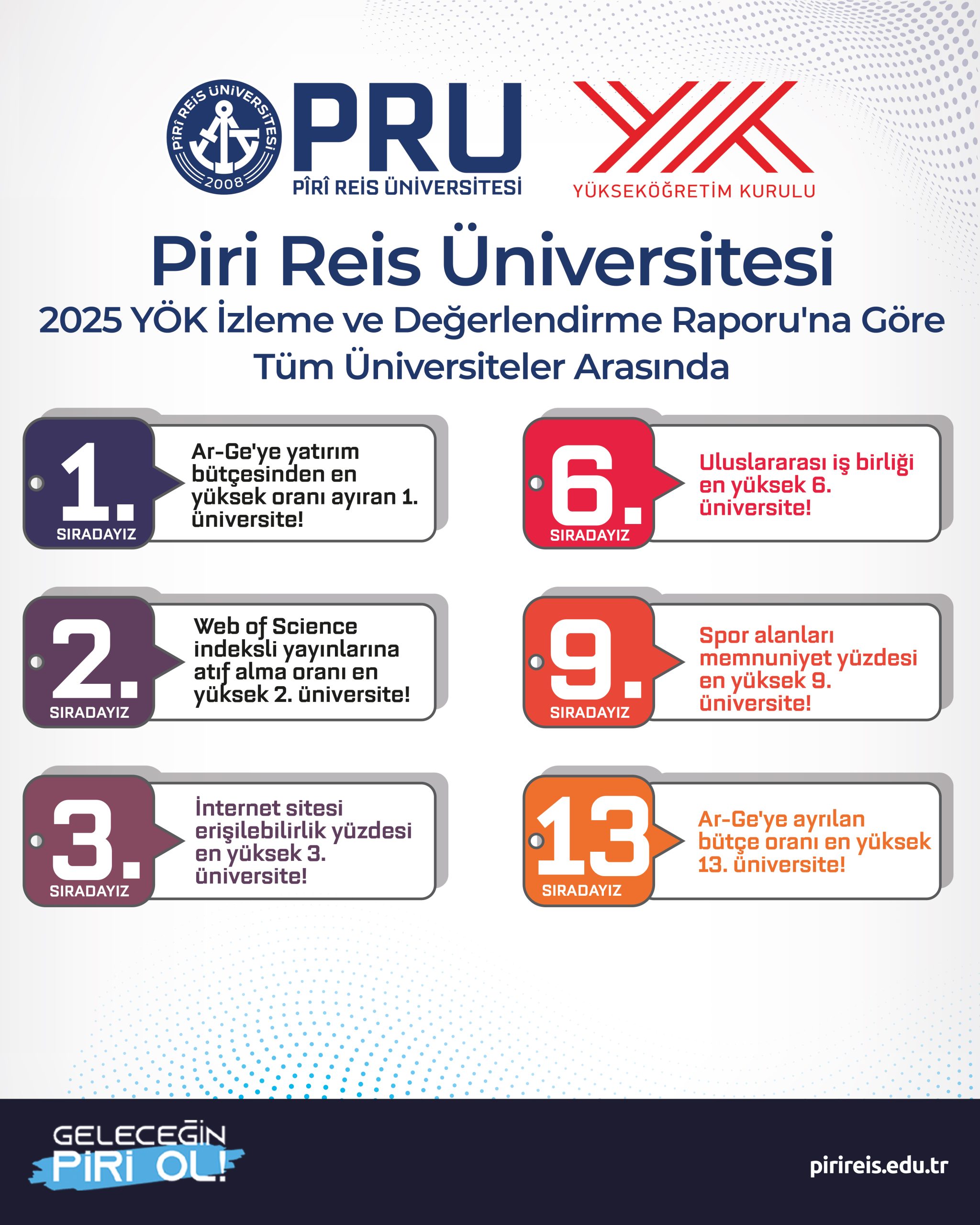 PÎRÎ REİS ÜNİVERSİTESİ
2008
PRU
PÎRÎ REİS ÜNİVERSİTESİ

YÜKSEKÖĞRETİM KURULU

Piri Reis Üniversitesi
2025 YÖK İzleme ve Değerlendirme Raporu'na Göre
Tüm Üniversiteler Arasında

1.
SIRADAYIZ
Ar-Ge'ye yatırım bütçesinden en yüksek oranı ayıran 1. üniversite!

2.
SIRADAYIZ
Web of Science indeksli yayınlarına atıf alma oranı en yüksek 2. üniversite!

3.
SIRADAYIZ
İnternet sitesi erişilebilirlik yüzdesi en yüksek 3. üniversite!

6.
SIRADAYIZ
Uluslararası iş birliği en yüksek 6. üniversite!

9.
SIRADAYIZ
Spor alanları memnuniyet yüzdesi en yüksek 9. üniversite!

13
SIRADAYIZ
Ar-Ge'ye ayrılan bütçe oranı en yüksek 13. üniversite!

GELECEĞİN
PİRİ OL!

pirireis.edu.tr